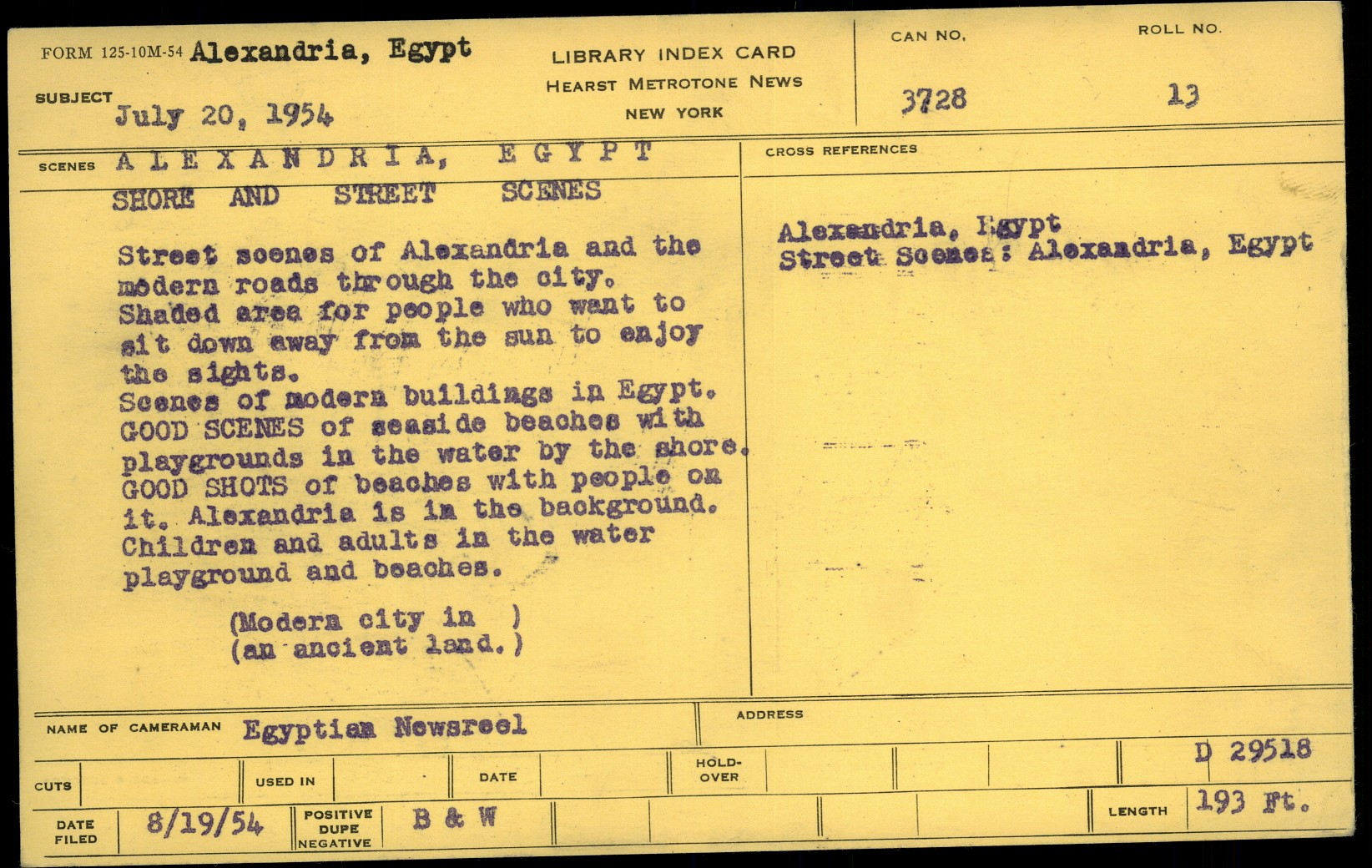 FORM 125-10M-54 Alexandria, Egypt

SUBJECT July 20, 1954

LIBRARY INDEX CARD
HEARST METROTONE NEWS
NEW YORK

CAN NO.
3728

ROLL NO.
13

SCENES A L E X A N D R I A, E G Y P T
SHORE AND STREET SCENES

Street scenes of Alexandria and the modern roads through the city. Shaded area for people who want to sit down away from the sun to enjoy the sights.
Scenes of modern buildings in Egypt. GOOD SCENES of seaside beaches with playgrounds in the water by the shore. GOOD SHOTS of beaches with people on it. Alexandria is in the background. Children and adults in the water playground and beaches.

(Modern city in )
(an ancient land.)

CROSS REFERENCES

Alexandria, Egypt
Street Scenes: Alexandria, Egypt

NAME OF CAMERAMAN Egyptian Newsreel

ADDRESS

D 29518

CUTS

USED IN

DATE

HOLD-OVER

DATE FILED 8/19/54

POSITIVE
DUPE
NEGATIVE

B & W

LENGTH 193 Ft.